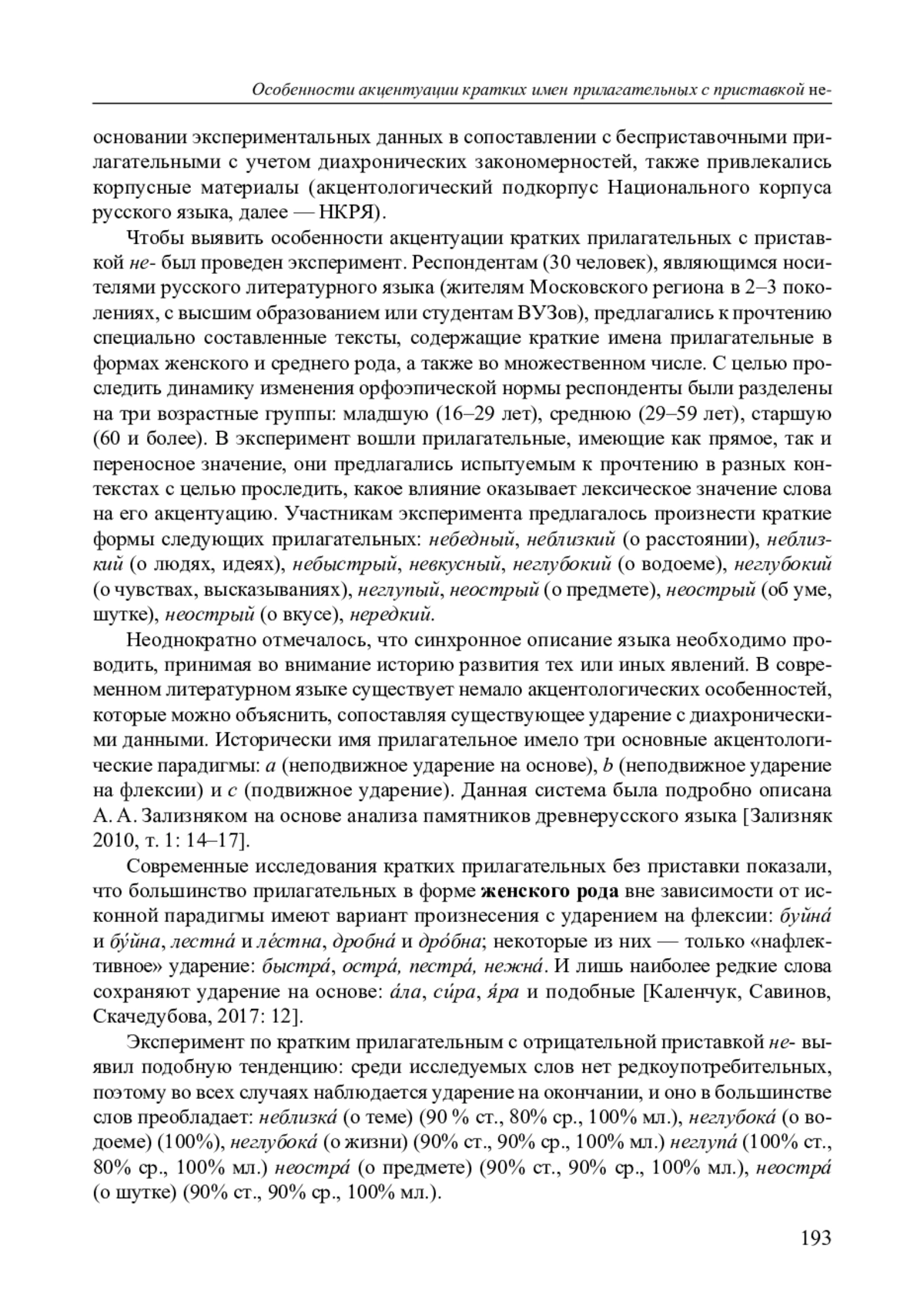 Особенности акцентуации кратких имен прилагательных с приставкой не-

основании экспериментальных данных в сопоставлении с бесприставочными прилагательными с учетом диахронических закономерностей, также привлекались корпусные материалы (акцентологический подкорпус Национального корпуса русского языка, далее — НКРЯ).

Чтобы выявить особенности акцентуации кратких прилагательных с приставкой не- был проведен эксперимент. Респондентам (30 человек), являющимся носителями русского литературного языка (жителям Московского региона в 2–3 поколениях, с высшим образованием или студентам ВУЗов), предлагались к прочтению специально составленные тексты, содержащие краткие имена прилагательные в формах женского и среднего рода, а также во множественном числе. С целью проследить динамику изменения орфоэпической нормы респонденты были разделены на три возрастные группы: младшую (16–29 лет), среднюю (29–59 лет), старшую (60 и более). В эксперимент вошли прилагательные, имеющие как прямое, так и переносное значение, они предлагались испытуемым к прочтению в разных контекстах с целью проследить, какое влияние оказывает лексическое значение слова на его акцентуацию. Участникам эксперимента предлагалось произнести краткие формы следующих прилагательных: небедный, неблизкий (о расстоянии), неблизкий (о людях, идеях), небыстрый, невкусный, неглубокий (о водоеме), неглубокий (о чувствах, высказываниях), неглупый, неострый (о предмете), неострый (об уме, шутке), неострый (о вкусе), нередкий.

Неоднократно отмечалось, что синхронное описание языка необходимо проводить, принимая во внимание историю развития тех или иных явлений. В современном литературном языке существует немало акцентологических особенностей, которые можно объяснить, сопоставляя существующее ударение с диахроническими данными. Исторически имя прилагательное имело три основные акцентологические парадигмы: a (неподвижное ударение на основе), b (неподвижное ударение на флексии) и c (подвижное ударение). Данная система была подробно описана А. А. Зализняком на основе анализа памятников древнерусского языка [Зализняк 2010, т. 1: 14–17].

Современные исследования кратких прилагательных без приставки показали, что большинство прилагательных в форме женского рода вне зависимости от исконной парадигмы имеют вариант произнесения с ударением на флексии: буйна́ и бу́йна, лестна́ и ле́стна, дробна́ и дро́бна; некоторые из них — только «нафлективное» ударение: быстра́, остра́, пестра́, нежна́. И лишь наиболее редкие слова сохраняют ударение на основе: а́ла, си́ра, я́ра и подобные [Каленчук, Савинов, Скачедубова, 2017: 12].

Эксперимент по кратким прилагательным с отрицательной приставкой не- выявил подобную тенденцию: среди исследуемых слов нет редкоупотребительных, поэтому во всех случаях наблюдается ударение на окончании, и оно в большинстве слов преобладает: неблизка́ (о теме) (90 % ст., 80% ср., 100% мл.), неглубока́ (о водоеме) (100%), неглубока́ (о жизни) (90% ст., 90% ср., 100% мл.) неглупа́ (100% ст., 80% ср., 100% мл.) неостра́ (о предмете) (90% ст., 90% ср., 100% мл.), неостра́ (о шутке) (90% ст., 90% ср., 100% мл.).

193